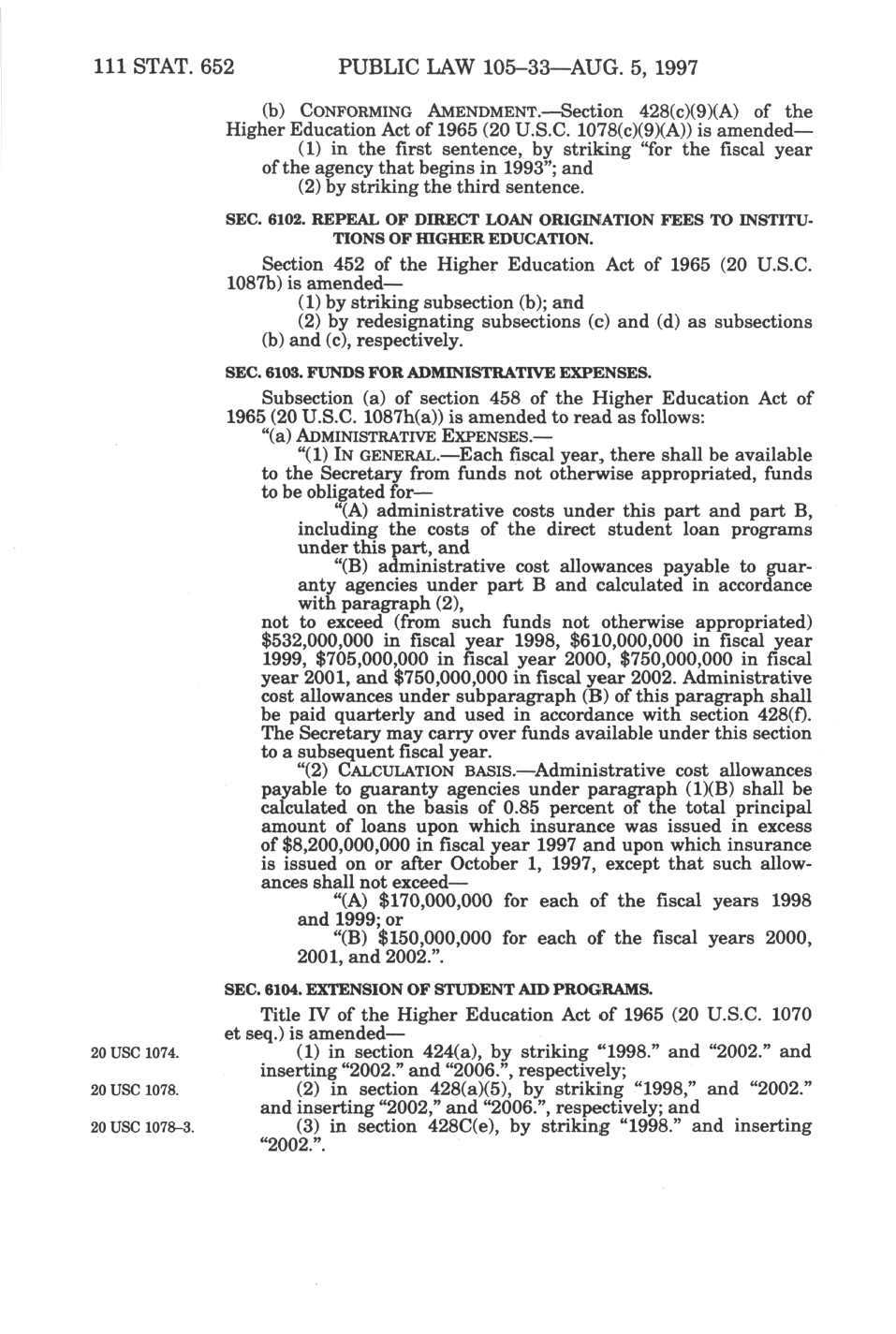 111 STAT. 652 PUBLIC LAW 105–33—AUG. 5, 1997

(b) CONFORMING AMENDMENT.—Section 428(c)(9)(A) of the Higher Education Act of 1965 (20 U.S.C. 1078(c)(9)(A)) is amended—

(1) in the first sentence, by striking "for the fiscal year of the agency that begins in 1993"; and

(2) by striking the third sentence.

SEC. 6102. REPEAL OF DIRECT LOAN ORIGINATION FEES TO INSTITUTIONS OF HIGHER EDUCATION.

Section 452 of the Higher Education Act of 1965 (20 U.S.C. 1087b) is amended—

(1) by striking subsection (b); and

(2) by redesignating subsections (c) and (d) as subsections (b) and (c), respectively.

SEC. 6103. FUNDS FOR ADMINISTRATIVE EXPENSES.

Subsection (a) of section 458 of the Higher Education Act of 1965 (20 U.S.C. 1087h(a)) is amended to read as follows:

"(a) ADMINISTRATIVE EXPENSES.—

"(1) IN GENERAL.—Each fiscal year, there shall be available to the Secretary from funds not otherwise appropriated, funds to be obligated for—

"(A) administrative costs under this part and part B, including the costs of the direct student loan programs under this part, and

"(B) administrative cost allowances payable to guaranty agencies under part B and calculated in accordance with paragraph (2),

not to exceed (from such funds not otherwise appropriated) $532,000,000 in fiscal year 1998, $610,000,000 in fiscal year 1999, $705,000,000 in fiscal year 2000, $750,000,000 in fiscal year 2001, and $750,000,000 in fiscal year 2002. Administrative cost allowances under subparagraph (B) of this paragraph shall be paid quarterly and used in accordance with section 428(f). The Secretary may carry over funds available under this section to a subsequent fiscal year.

"(2) CALCULATION BASIS.—Administrative cost allowances payable to guaranty agencies under paragraph (1)(B) shall be calculated on the basis of 0.85 percent of the total principal amount of loans upon which insurance was issued in excess of $8,200,000,000 in fiscal year 1997 and upon which insurance is issued on or after October 1, 1997, except that such allowances shall not exceed—

"(A) $170,000,000 for each of the fiscal years 1998 and 1999; or

"(B) $150,000,000 for each of the fiscal years 2000, 2001, and 2002.".

SEC. 6104. EXTENSION OF STUDENT AID PROGRAMS.

Title IV of the Higher Education Act of 1965 (20 U.S.C. 1070 et seq.) is amended—

20 USC 1074.
(1) in section 424(a), by striking "1998." and "2002." and inserting "2002." and "2006.", respectively;

20 USC 1078.
(2) in section 428(a)(5), by striking "1998," and "2002." and inserting "2002," and "2006.", respectively; and

20 USC 1078–3.
(3) in section 428C(e), by striking "1998." and inserting "2002.".